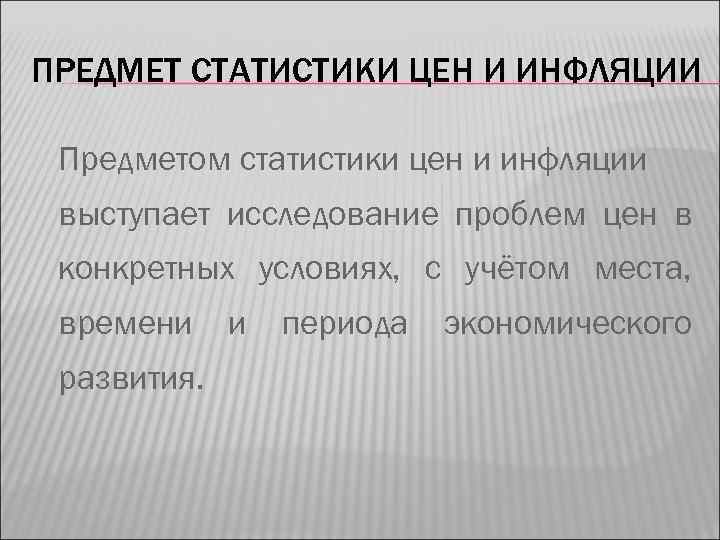 ПРЕДМЕТ СТАТИСТИКИ ЦЕН И ИНФЛЯЦИИ

Предметом статистики цен и инфляции выступает исследование проблем цен в конкретных условиях, с учётом места, времени и периода экономического развития.